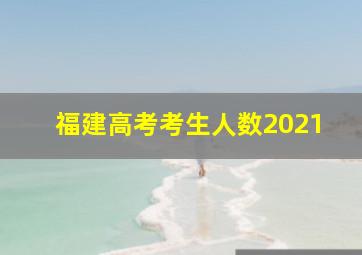 福建高考考生人数2021